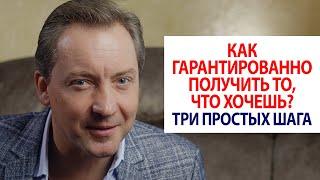 КАК ГАРАНТИРОВАННО ПОЛУЧИТЬ ТО, ЧТО ХОЧЕШЬ?
ТРИ ПРОСТЫХ ШАГА